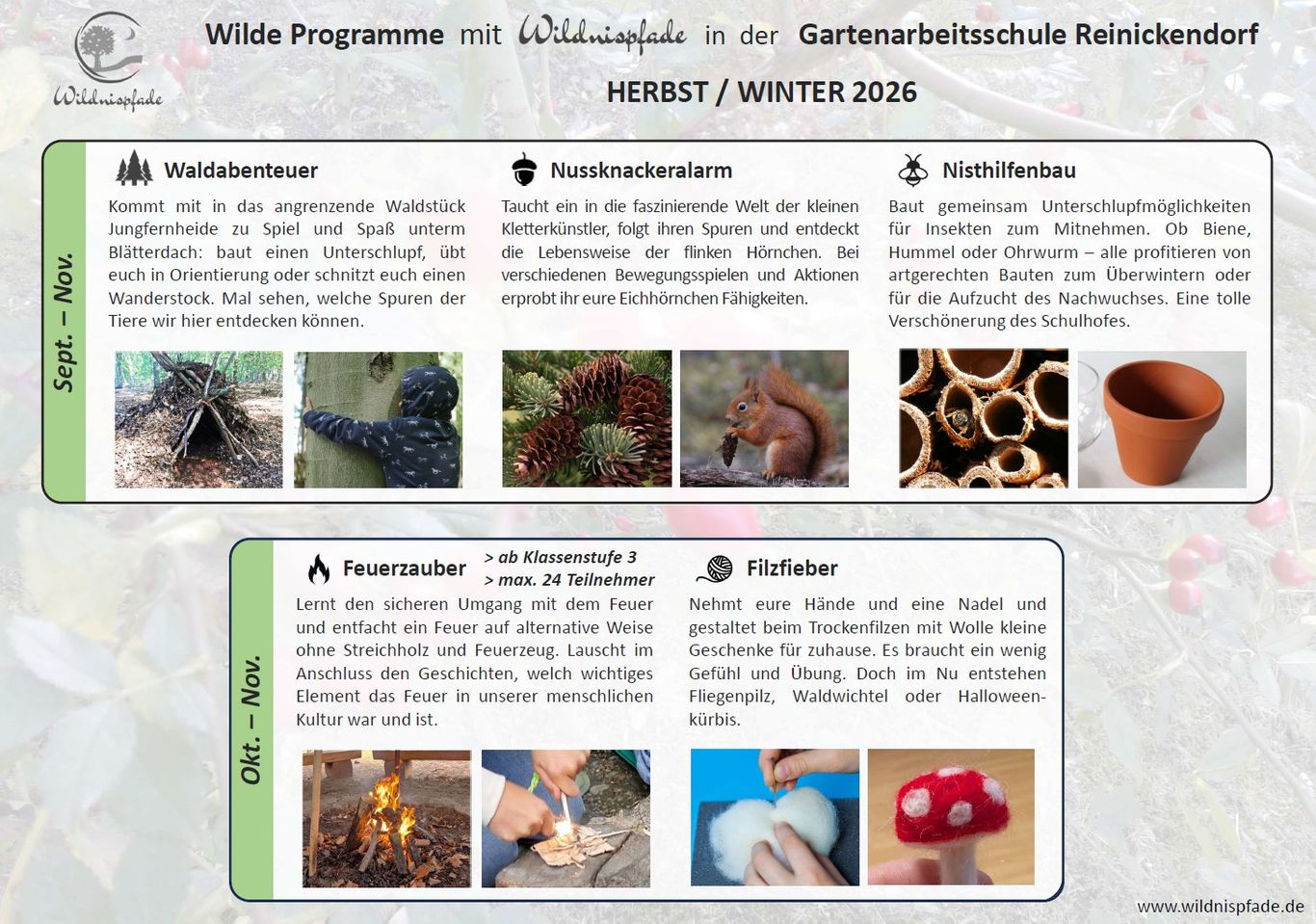 Wildnispfade

Wilde Programme mit Wildnispfade in der Gartenarbeitsschule Reinickendorf

HERBST / WINTER 2026

Sept. – Nov.

Waldabenteuer

Kommt mit in das angrenzende Waldstück Jungfernheide zu Spiel und Spaß unterm Blätterdach: baut einen Unterschlupf, übt euch in Orientierung oder schnitzt euch einen Wanderstock. Mal sehen, welche Spuren der Tiere wir hier entdecken können.

Nussknackeralarm

Taucht ein in die faszinierende Welt der kleinen Kletterkünstler, folgt ihren Spuren und entdeckt die Lebensweise der flinken Hörnchen. Bei verschiedenen Bewegungsspielen und Aktionen erprobt ihr eure Eichhörnchen Fähigkeiten.

Nisthilfenbau

Baut gemeinsam Unterschlupfmöglichkeiten für Insekten zum Mitnehmen. Ob Biene, Hummel oder Ohrwurm – alle profitieren von artgerechten Bauten zum Überwintern oder für die Aufzucht des Nachwuchses. Eine tolle Verschönerung des Schulhofes.

Okt. – Nov.

Feuerzauber

> ab Klassenstufe 3
> max. 24 Teilnehmer

Lernt den sicheren Umgang mit dem Feuer und entfacht ein Feuer auf alternative Weise ohne Streichholz und Feuerzeug. Lauscht im Anschluss den Geschichten, welch wichtiges Element das Feuer in unserer menschlichen Kultur war und ist.

Filzfieber

Nehmt eure Hände und eine Nadel und gestaltet beim Trockenfilzen mit Wolle kleine Geschenke für zuhause. Es braucht ein wenig Gefühl und Übung. Doch im Nu entstehen Fliegenpilz, Waldwichtel oder Halloweenkürbis.

www.wildnispfade.de